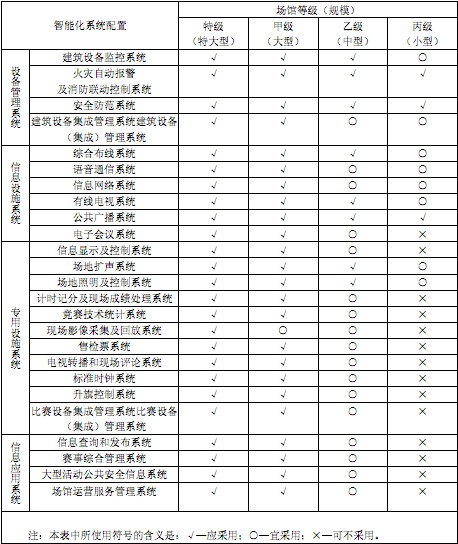 | 智能化系统配置 | | 场馆等级（规模） | | | |
|---|---|---|---|---|---|
| | | 特级（特大型） | 甲级（大型） | 乙级（中型） | 丙级（小型） |
| 设备管理系统 | 建筑设备监控系统 | √ | √ | √ | ○ |
| | 火灾自动报警及消防联动控制系统 | √ | √ | √ | √ |
| | 安全防范系统 | √ | √ | √ | √ |
| | 建筑设备集成管理系统建筑设备（集成）管理系统 | √ | √ | ○ | ○ |
| 信息设施系统 | 综合布线系统 | √ | √ | √ | ○ |
| | 语音通信系统 | √ | √ | ○ | ○ |
| | 信息网络系统 | √ | √ | ○ | ○ |
| | 有线电视系统 | √ | √ | √ | ○ |
| | 公共广播系统 | √ | √ | √ | √ |
| | 电子会议系统 | √ | √ | ○ | × |
| 专用设施系统 | 信息显示及控制系统 | √ | √ | ○ | × |
| | 场地扩声系统 | √ | √ | √ | ○ |
| | 场地照明及控制系统 | √ | √ | √ | ○ |
| | 计时记分及现场成绩处理系统 | √ | √ | ○ | × |
| | 竞赛技术统计系统 | √ | √ | ○ | × |
| | 现场影像采集及回放系统 | √ | ○ | ○ | × |
| | 售检票系统 | √ | √ | ○ | × |
| | 电视转播和现场评论系统 | √ | √ | ○ | × |
| | 标准时钟系统 | √ | √ | ○ | × |
| | 升旗控制系统 | √ | √ | ○ | × |
| | 比赛设备集成管理系统比赛设备（集成）管理系统 | √ | √ | ○ | × |
| 信息应用系统 | 信息查询和发布系统 | √ | √ | ○ | × |
| | 赛事综合管理系统 | √ | √ | ○ | × |
| | 大型活动公共安全信息系统 | √ | √ | ○ | × |
| | 场馆运营服务管理系统 | √ | √ | ○ | × |

注：本表中所使用符号的含义是：√—应采用；○—宜采用；×—可不采用。